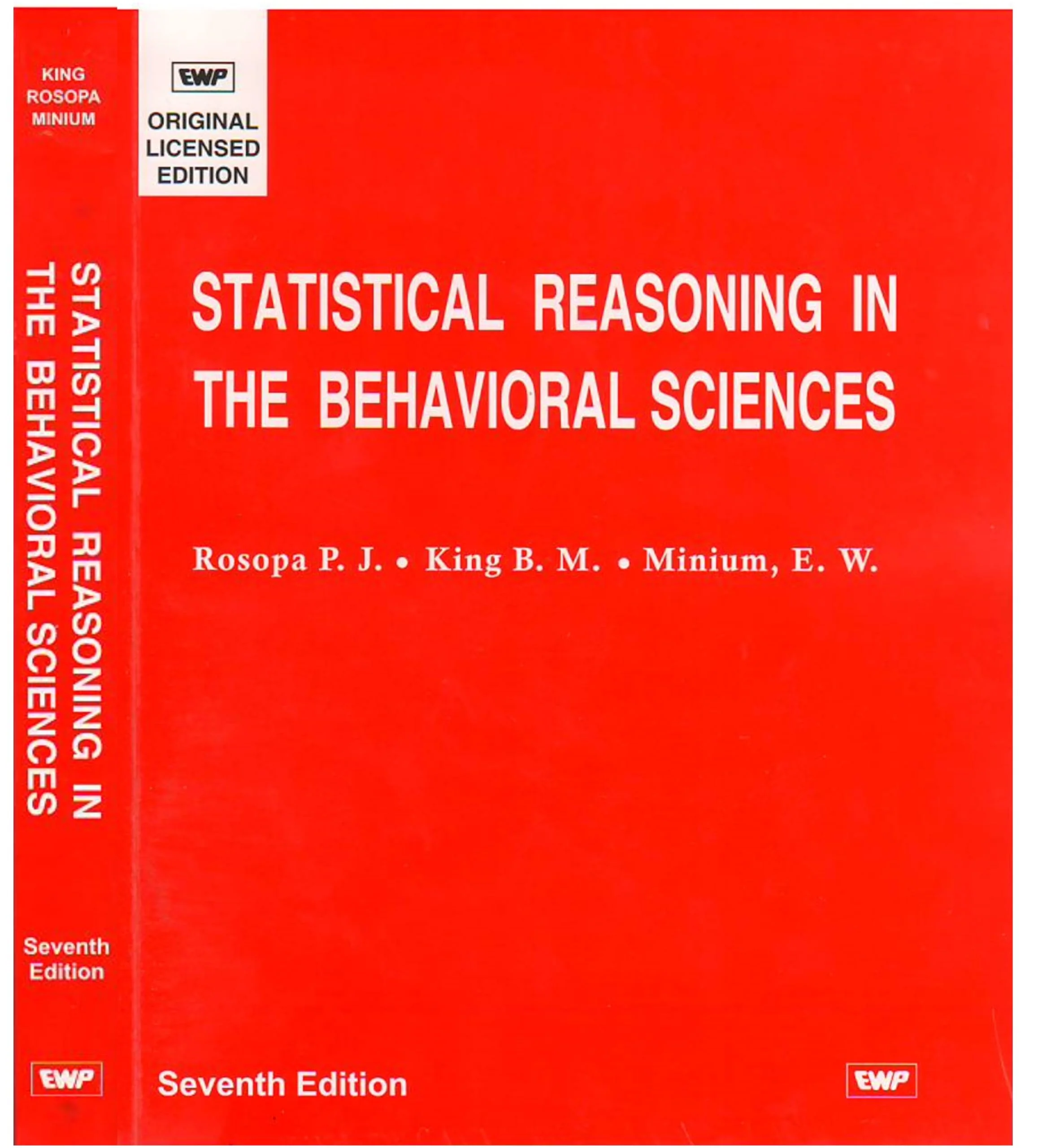 KING
ROSOPA
MINIUM

STATISTICAL REASONING IN
THE BEHAVIORAL SCIENCES

Seventh
Edition

EWP

EWP

ORIGINAL
LICENSED
EDITION

STATISTICAL REASONING IN
THE BEHAVIORAL SCIENCES

Rosopa P. J. • King B. M. • Minium, E. W.

Seventh Edition

EWP